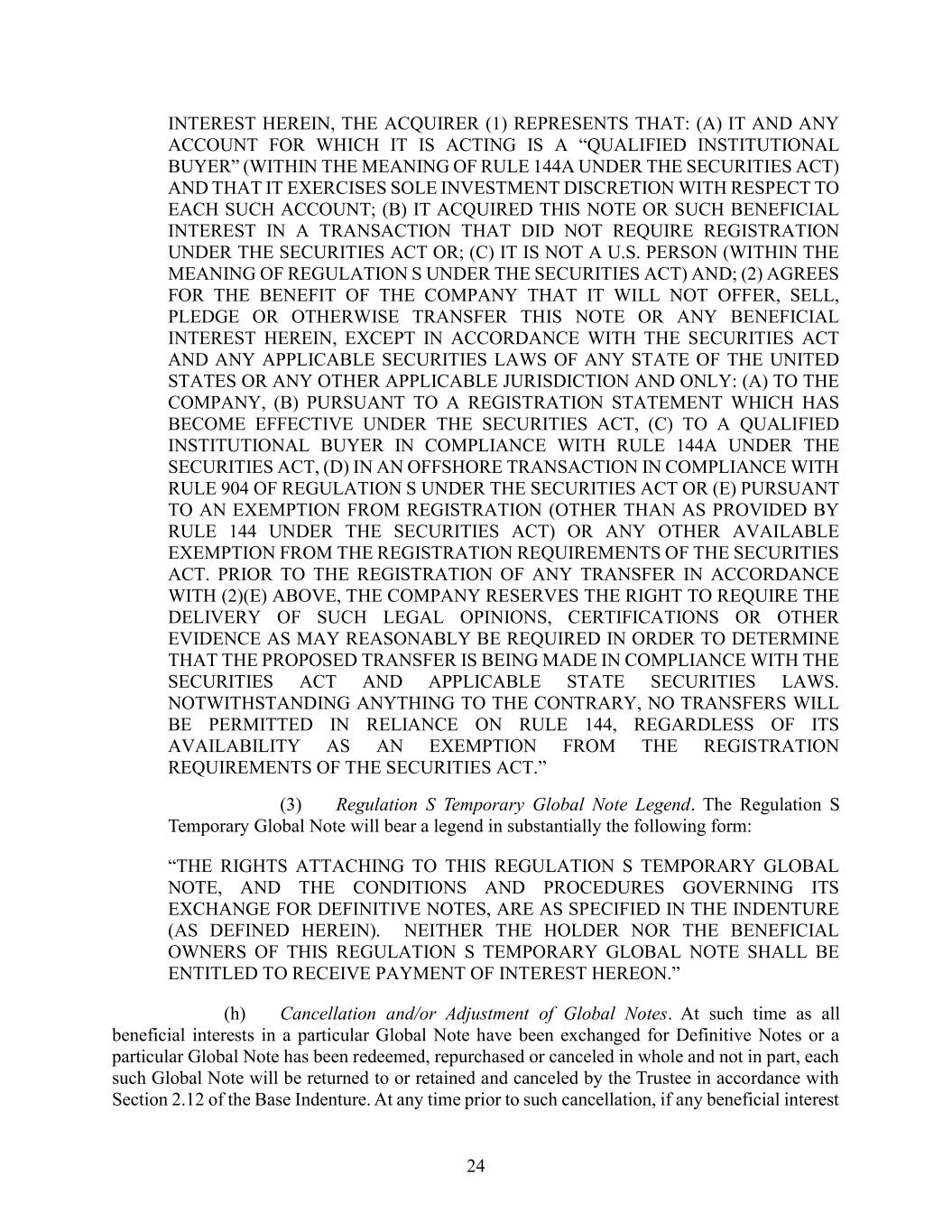 INTEREST HEREIN, THE ACQUIRER (1) REPRESENTS THAT: (A) IT AND ANY ACCOUNT FOR WHICH IT IS ACTING IS A “QUALIFIED INSTITUTIONAL BUYER” (WITHIN THE MEANING OF RULE 144A UNDER THE SECURITIES ACT) AND THAT IT EXERCISES SOLE INVESTMENT DISCRETION WITH RESPECT TO EACH SUCH ACCOUNT; (B) IT ACQUIRED THIS NOTE OR SUCH BENEFICIAL INTEREST IN A TRANSACTION THAT DID NOT REQUIRE REGISTRATION UNDER THE SECURITIES ACT OR; (C) IT IS NOT A U.S. PERSON (WITHIN THE MEANING OF REGULATION S UNDER THE SECURITIES ACT) AND; (2) AGREES FOR THE BENEFIT OF THE COMPANY THAT IT WILL NOT OFFER, SELL, PLEDGE OR OTHERWISE TRANSFER THIS NOTE OR ANY BENEFICIAL INTEREST HEREIN, EXCEPT IN ACCORDANCE WITH THE SECURITIES ACT AND ANY APPLICABLE SECURITIES LAWS OF ANY STATE OF THE UNITED STATES OR ANY OTHER APPLICABLE JURISDICTION AND ONLY: (A) TO THE COMPANY, (B) PURSUANT TO A REGISTRATION STATEMENT WHICH HAS BECOME EFFECTIVE UNDER THE SECURITIES ACT, (C) TO A QUALIFIED INSTITUTIONAL BUYER IN COMPLIANCE WITH RULE 144A UNDER THE SECURITIES ACT, (D) IN AN OFFSHORE TRANSACTION IN COMPLIANCE WITH RULE 904 OF REGULATION S UNDER THE SECURITIES ACT OR (E) PURSUANT TO AN EXEMPTION FROM REGISTRATION (OTHER THAN AS PROVIDED BY RULE 144 UNDER THE SECURITIES ACT) OR ANY OTHER AVAILABLE EXEMPTION FROM THE REGISTRATION REQUIREMENTS OF THE SECURITIES ACT. PRIOR TO THE REGISTRATION OF ANY TRANSFER IN ACCORDANCE WITH (2)(E) ABOVE, THE COMPANY RESERVES THE RIGHT TO REQUIRE THE DELIVERY OF SUCH LEGAL OPINIONS, CERTIFICATIONS OR OTHER EVIDENCE AS MAY REASONABLY BE REQUIRED IN ORDER TO DETERMINE THAT THE PROPOSED TRANSFER IS BEING MADE IN COMPLIANCE WITH THE SECURITIES ACT AND APPLICABLE STATE SECURITIES LAWS. NOTWITHSTANDING ANYTHING TO THE CONTRARY, NO TRANSFERS WILL BE PERMITTED IN RELIANCE ON RULE 144, REGARDLESS OF ITS AVAILABILITY AS AN EXEMPTION FROM THE REGISTRATION REQUIREMENTS OF THE SECURITIES ACT.”

(3) Regulation S Temporary Global Note Legend. The Regulation S Temporary Global Note will bear a legend in substantially the following form:

“THE RIGHTS ATTACHING TO THIS REGULATION S TEMPORARY GLOBAL NOTE, AND THE CONDITIONS AND PROCEDURES GOVERNING ITS EXCHANGE FOR DEFINITIVE NOTES, ARE AS SPECIFIED IN THE INDENTURE (AS DEFINED HEREIN). NEITHER THE HOLDER NOR THE BENEFICIAL OWNERS OF THIS REGULATION S TEMPORARY GLOBAL NOTE SHALL BE ENTITLED TO RECEIVE PAYMENT OF INTEREST HEREON.”

(h) Cancellation and/or Adjustment of Global Notes. At such time as all beneficial interests in a particular Global Note have been exchanged for Definitive Notes or a particular Global Note has been redeemed, repurchased or canceled in whole and not in part, each such Global Note will be returned to or retained and canceled by the Trustee in accordance with Section 2.12 of the Base Indenture. At any time prior to such cancellation, if any beneficial interest

24